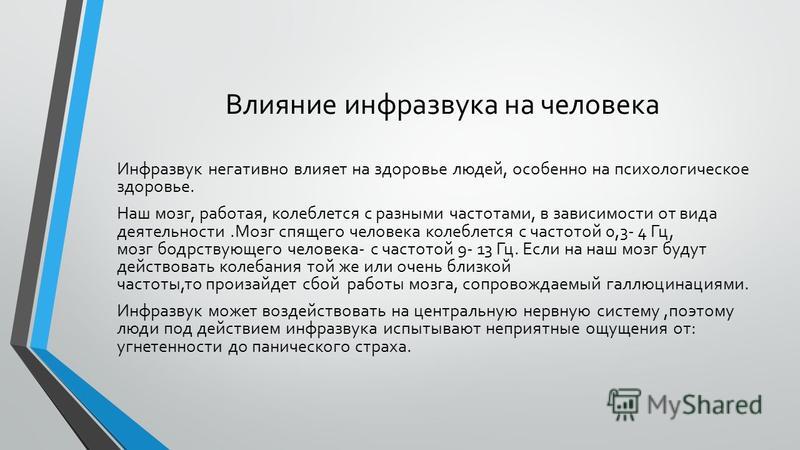 Влияние инфразвука на человека

Инфразвук негативно влияет на здоровье людей, особенно на психологическое здоровье.

Наш мозг, работая, колеблется с разными частотами, в зависимости от вида деятельности .Мозг спящего человека колеблется с частотой 0,3- 4 Гц, мозг бодрствующего человека- с частотой 9- 13 Гц. Если на наш мозг будут действовать колебания той же или очень близкой частоты,то произайдет сбой работы мозга, сопровождаемый галлюцинациями.

Инфразвук может воздействовать на центральную нервную систему ,поэтому люди под действием инфразвука испытывают неприятные ощущения от: угнетенности до панического страха.

MyShared